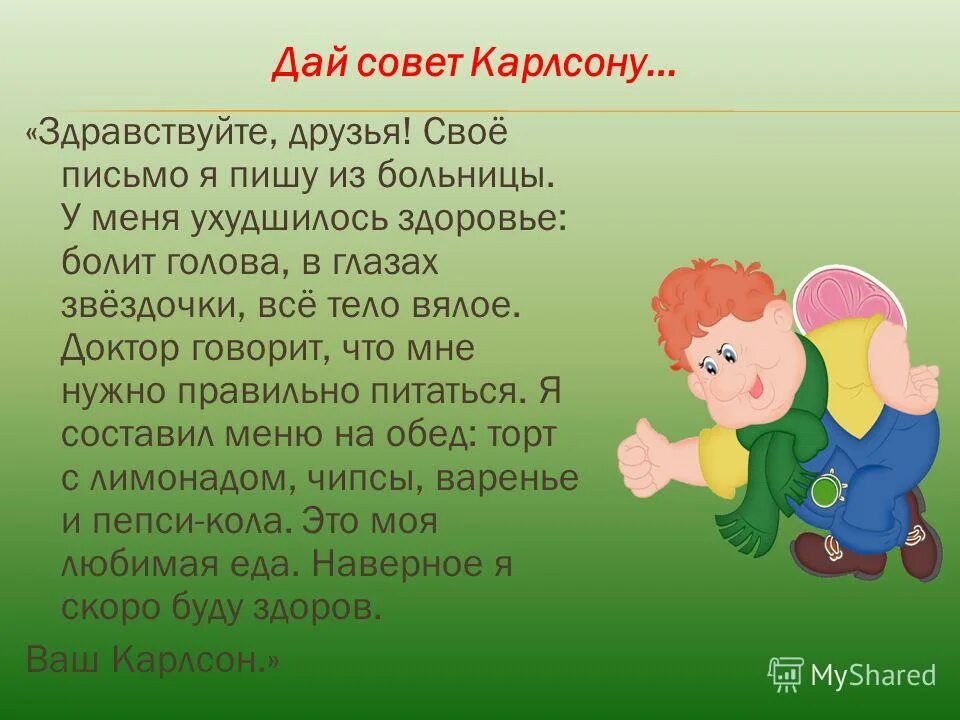 Дай совет Карлсону…

«Здравствуйте, друзья! Своё письмо я пишу из больницы. У меня ухудшилось здоровье: болит голова, в глазах звёздочки, всё тело вялое. Доктор говорит, что мне нужно правильно питаться. Я составил меню на обед: торт с лимонадом, чипсы, варенье и пепси-кола. Это моя любимая еда. Наверное я скоро буду здоров.

Ваш Карлсон.»

MyShared